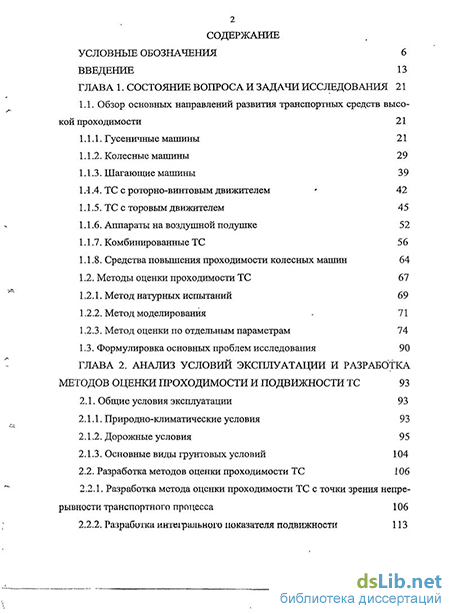 2

СОДЕРЖАНИЕ

УСЛОВНЫЕ ОБОЗНАЧЕНИЯ 6

ВВЕДЕНИЕ 13

ГЛАВА 1. СОСТОЯНИЕ ВОПРОСА И ЗАДАЧИ ИССЛЕДОВАНИЯ 21

1.1. Обзор основных направлений развития транспортных средств высокой проходимости 21

1.1.1. Гусеничные машины 21

1.1.2. Колесные машины 29

1.1.3. Шагающие машины 39

1.1.4. ТС с роторно-винтовым движителем 42

1.1.5. ТС с торовым движителем 45

1.1.6. Аппараты на воздушной подушке 52

1.1.7. Комбинированные ТС 56

1.1.8. Средства повышения проходимости колесных машин 64

1.2. Методы оценки проходимости ТС 67

1.2.1. Метод натурных испытаний 69

1.2.2. Метод моделирования 71

1.2.3. Метод оценки по отдельным параметрам 74

1.3. Формулировка основных проблем исследования 90

ГЛАВА 2. АНАЛИЗ УСЛОВИЙ ЭКСПЛУАТАЦИИ И РАЗРАБОТКА МЕТОДОВ ОЦЕНКИ ПРОХОДИМОСТИ И ПОДВИЖНОСТИ ТС 93

2.1. Общие условия эксплуатации 93

2.1.1. Природно-климатические условия 93

2.1.2. Дорожные условия 95

2.1.3. Основные виды грунтовых условий 104

2.2. Разработка методов оценки проходимости ТС 106

2.2.1. Разработка метода оценки проходимости ТС с точки зрения непрерывности транспортного процесса 106

2.2.2. Разработка интегрального показателя подвижности 113

dsLib.net
библиотека диссертаций